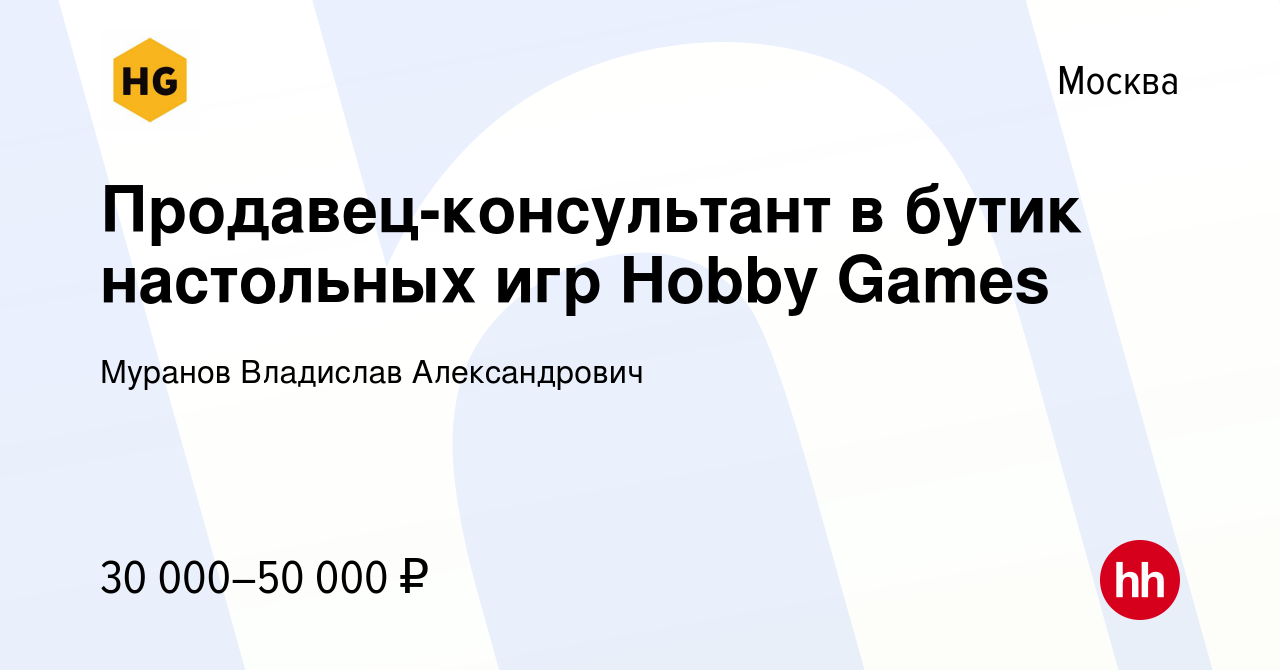 HG

Москва

Продавец-консультант в бутик настольных игр Hobby Games

Муранов Владислав Александрович

30 000–50 000 ₽

hh